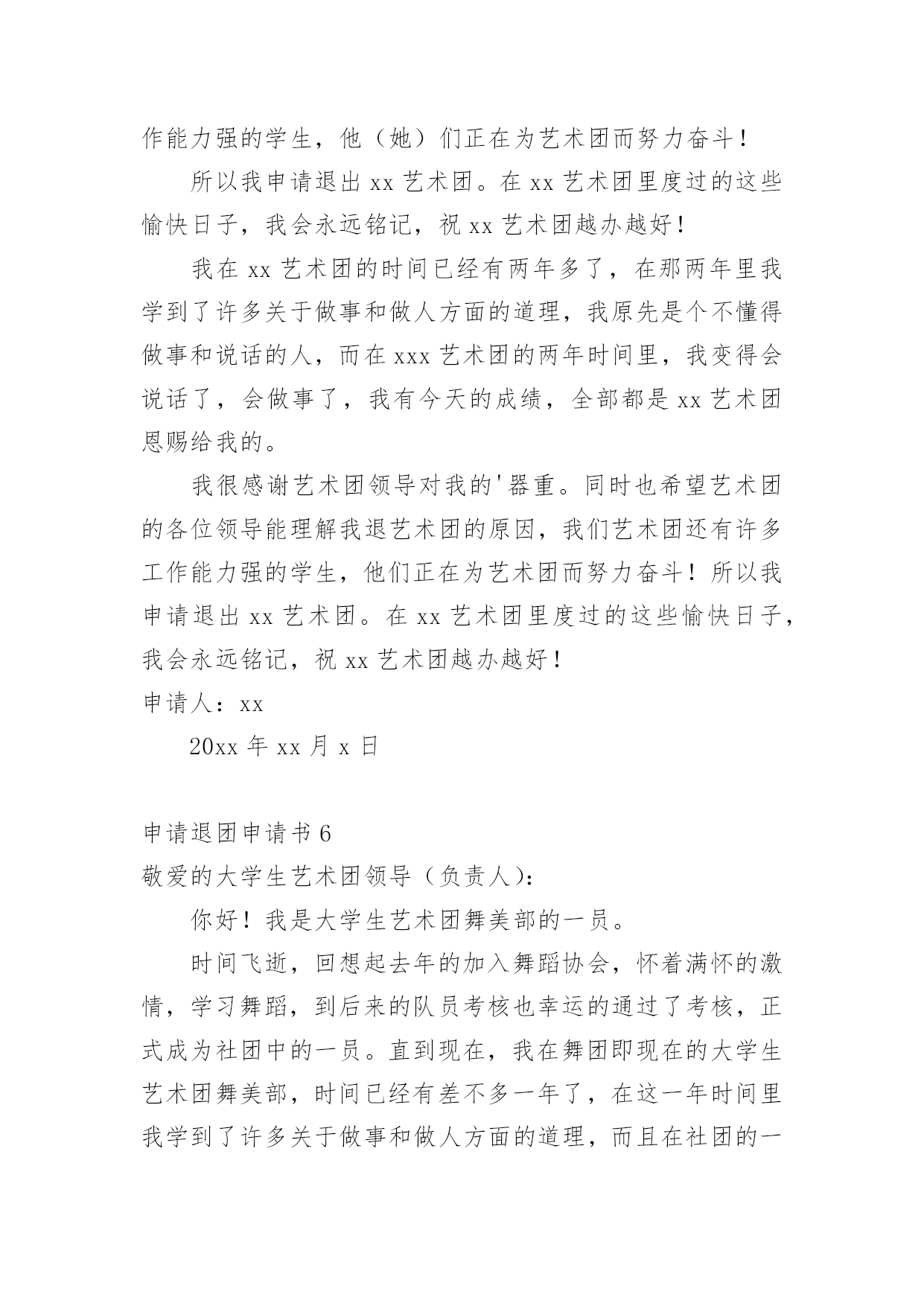 作能力强的学生，他（她）们正在为艺术团而努力奋斗！

所以我申请退出 xx 艺术团。在 xx 艺术团里度过的这些愉快日子，我会永远铭记，祝 xx 艺术团越办越好！

我在 xx 艺术团的时间已经有两年多了，在那两年里我学到了许多关于做事和做人方面的道理，我原先是个不懂得做事和说话的人，而在 xxx 艺术团的两年时间里，我变得会说话了，会做事了，我有今天的成绩，全部都是 xx 艺术团恩赐给我的。

我很感谢艺术团领导对我的'器重。同时也希望艺术团的各位领导能理解我退艺术团的原因，我们艺术团还有许多工作能力强的学生，他们正在为艺术团而努力奋斗！所以我申请退出 xx 艺术团。在 xx 艺术团里度过的这些愉快日子，我会永远铭记，祝 xx 艺术团越办越好！

申请人：xx

20xx 年 xx 月 x 日

申请退团申请书 6

敬爱的大学生艺术团领导（负责人）：

你好！我是大学生艺术团舞美部的一员。

时间飞逝，回想起去年的加入舞蹈协会，怀着满怀的激情，学习舞蹈，到后来的队员考核也幸运的通过了考核，正式成为社团中的一员。直到现在，我在舞团即现在的大学生艺术团舞美部，时间已经有差不多一年了，在这一年时间里我学到了许多关于做事和做人方面的道理，而且在社团的一